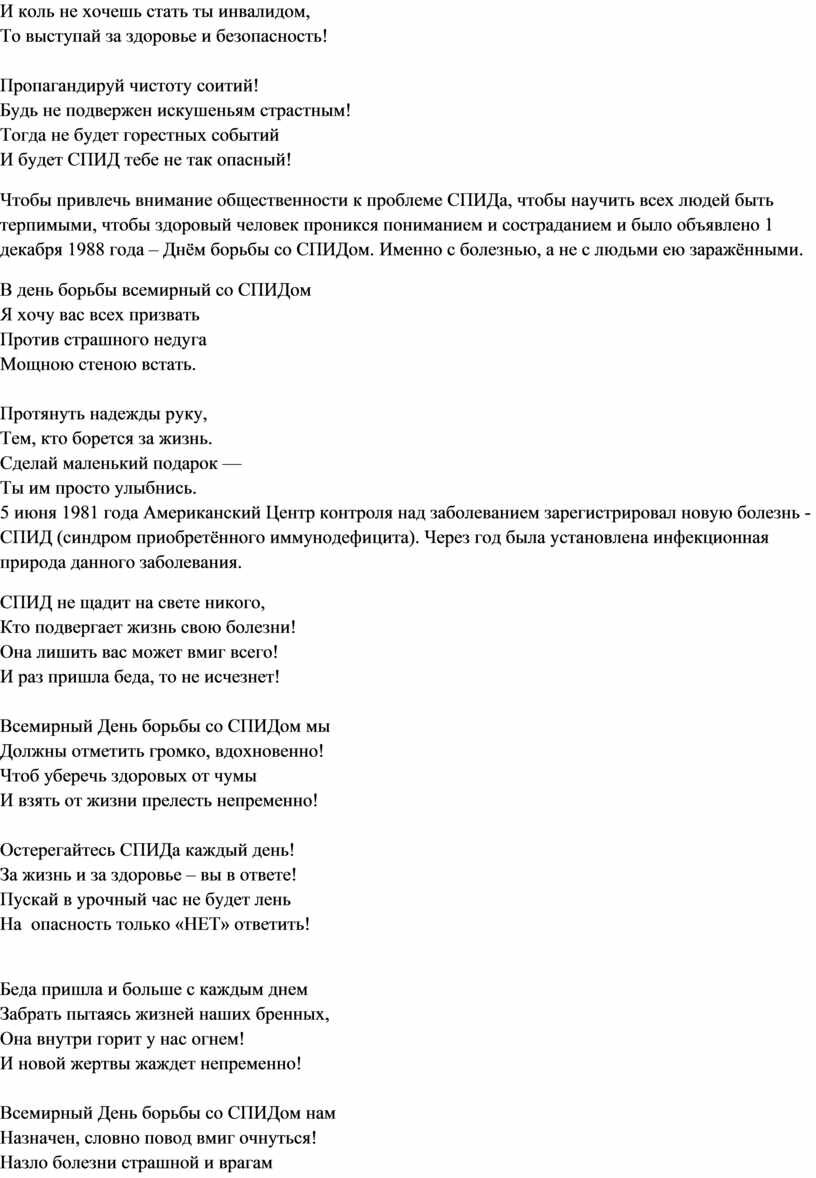 И коль не хочешь стать ты инвалидом,
То выступай за здоровье и безопасность!

Пропагандируй чистоту соитий!
Будь не подвержен искушеньям страстным!
Тогда не будет горестных событий
И будет СПИД тебе не так опасный!

Чтобы привлечь внимание общественности к проблеме СПИДа, чтобы научить всех людей быть терпимыми, чтобы здоровый человек проникся пониманием и состраданием и было объявлено 1 декабря 1988 года – Днём борьбы со СПИДом. Именно с болезнью, а не с людьми ею заражёнными.

В день борьбы всемирный со СПИДом
Я хочу вас всех призвать
Против страшного недуга
Мощною стеною встать.

Протянуть надежды руку,
Тем, кто борется за жизнь.
Сделай маленький подарок —
Ты им просто улыбнись.
5 июня 1981 года Американский Центр контроля над заболеванием зарегистрировал новую болезнь - СПИД (синдром приобретённого иммунодефицита). Через год была установлена инфекционная природа данного заболевания.

СПИД не щадит на свете никого,
Кто подвергает жизнь свою болезни!
Она лишить вас может вмиг всего!
И раз пришла беда, то не исчезнет!

Всемирный День борьбы со СПИДом мы
Должны отметить громко, вдохновенно!
Чтоб уберечь здоровых от чумы
И взять от жизни прелесть непременно!

Остерегайтесь СПИДа каждый день!
За жизнь и за здоровье – вы в ответе!
Пускай в урочный час не будет лень
На опасность только «НЕТ» ответить!

Беда пришла и больше с каждым днем
Забрать пытаясь жизней наших бренных,
Она внутри горит у нас огнем!
И новой жертвы жаждет непременно!

Всемирный День борьбы со СПИДом нам
Назначен, словно повод вмиг очнуться!
Назло болезни страшной и врагам